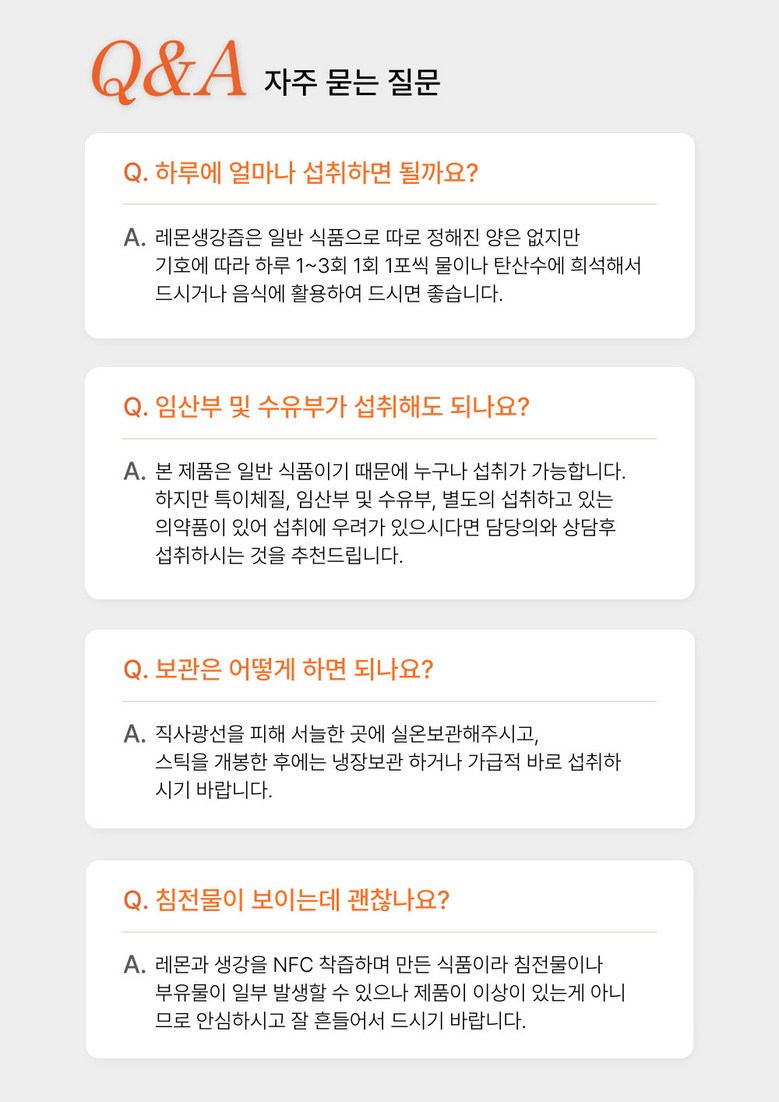 Q&A 자주 묻는 질문

Q. 하루에 얼마나 섭취하면 될까요?

A. 레몬생강즙은 일반 식품으로 따로 정해진 양은 없지만 기호에 따라 하루 1~3회 1회 1포씩 물이나 탄산수에 희석해서 드시거나 음식에 활용하여 드시면 좋습니다.

Q. 임산부 및 수유부가 섭취해도 되나요?

A. 본 제품은 일반 식품이기 때문에 누구나 섭취가 가능합니다. 하지만 특이체질, 임산부 및 수유부, 별도의 섭취하고 있는 의약품이 있어 섭취에 우려가 있으시다면 담당의와 상담후 섭취하시는 것을 추천드립니다.

Q. 보관은 어떻게 하면 되나요?

A. 직사광선을 피해 서늘한 곳에 실온보관해주시고, 스틱을 개봉한 후에는 냉장보관 하거나 가급적 바로 섭취하시기 바랍니다.

Q. 침전물이 보이는데 괜찮나요?

A. 레몬과 생강을 NFC 착즙하며 만든 식품이라 침전물이나 부유물이 일부 발생할 수 있으나 제품이 이상이 있는게 아니므로 안심하시고 잘 흔들어서 드시기 바랍니다.